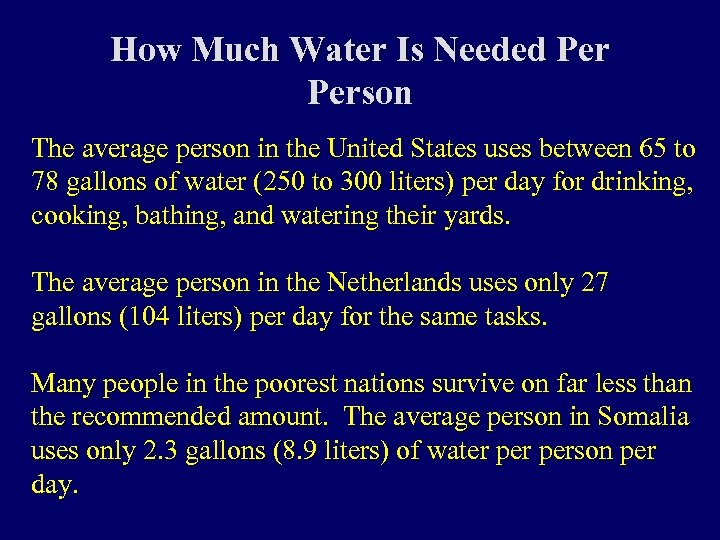 How Much Water Is Needed Per Person

The average person in the United States uses between 65 to 78 gallons of water (250 to 300 liters) per day for drinking, cooking, bathing, and watering their yards.

The average person in the Netherlands uses only 27 gallons (104 liters) per day for the same tasks.

Many people in the poorest nations survive on far less than the recommended amount. The average person in Somalia uses only 2.3 gallons (8.9 liters) of water per person per day.